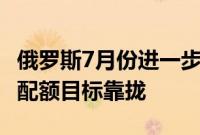 俄罗斯7月份进一步
配额目标靠拢